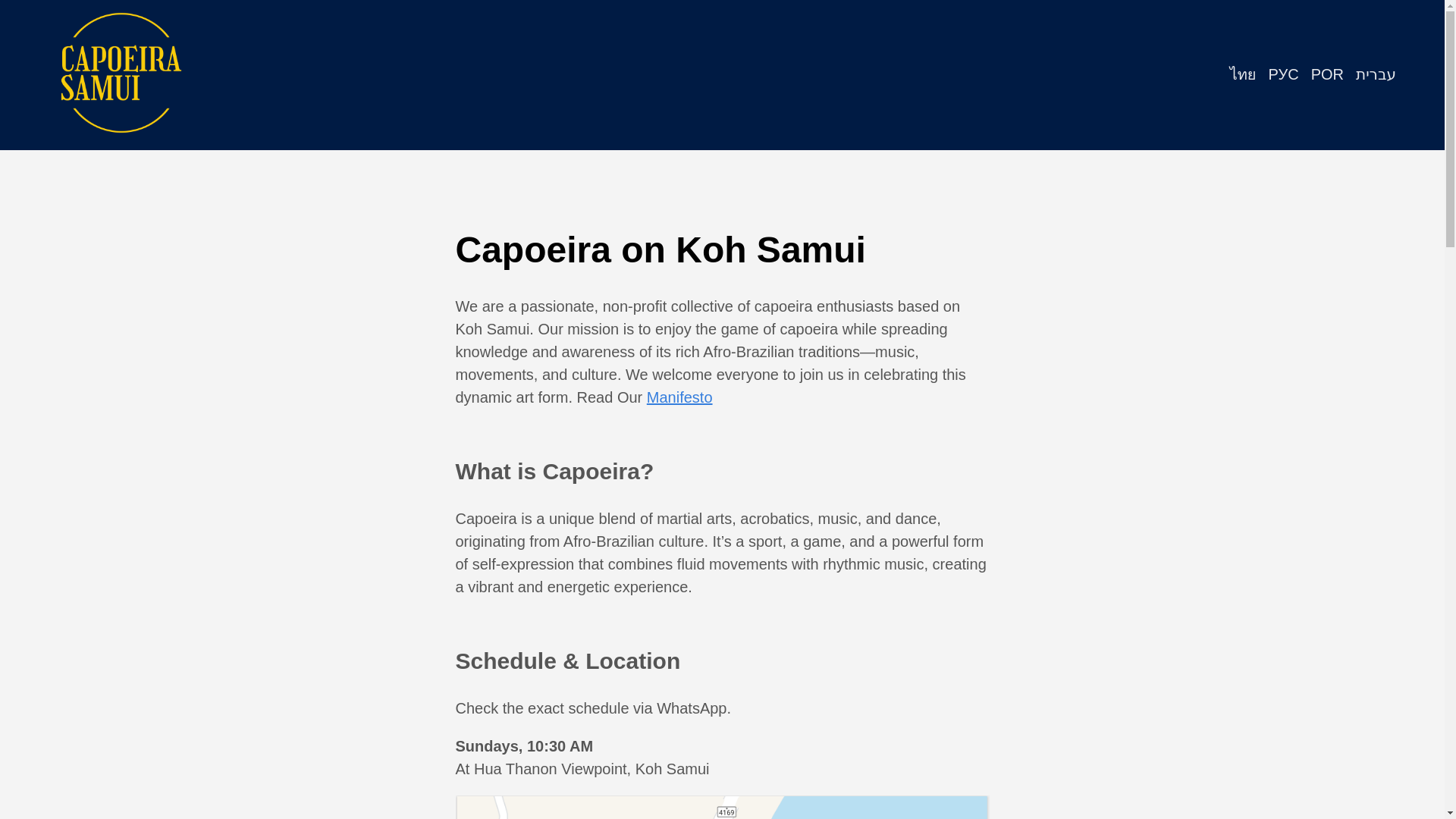 CAPOEIRA SAMUI

ไทย РУС POR עברית

Capoeira on Koh Samui

We are a passionate, non-profit collective of capoeira enthusiasts based on Koh Samui. Our mission is to enjoy the game of capoeira while spreading knowledge and awareness of its rich Afro-Brazilian traditions—music, movements, and culture. We welcome everyone to join us in celebrating this dynamic art form. Read Our Manifesto

What is Capoeira?

Capoeira is a unique blend of martial arts, acrobatics, music, and dance, originating from Afro-Brazilian culture. It's a sport, a game, and a powerful form of self-expression that combines fluid movements with rhythmic music, creating a vibrant and energetic experience.

Schedule & Location

Check the exact schedule via WhatsApp.

Sundays, 10:30 AM
At Hua Thanon Viewpoint, Koh Samui

4169